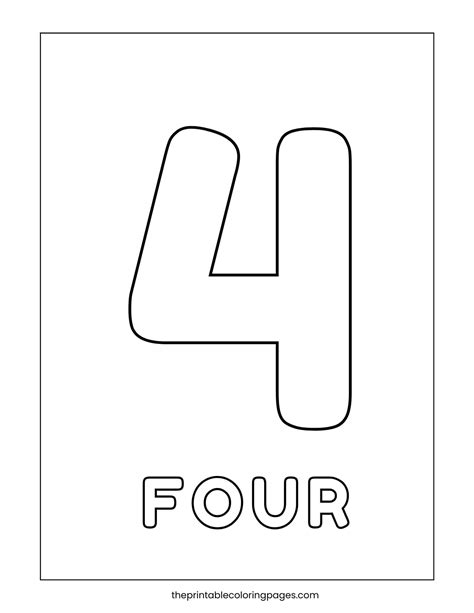 4

FOUR

theprintablecoloringpages.com